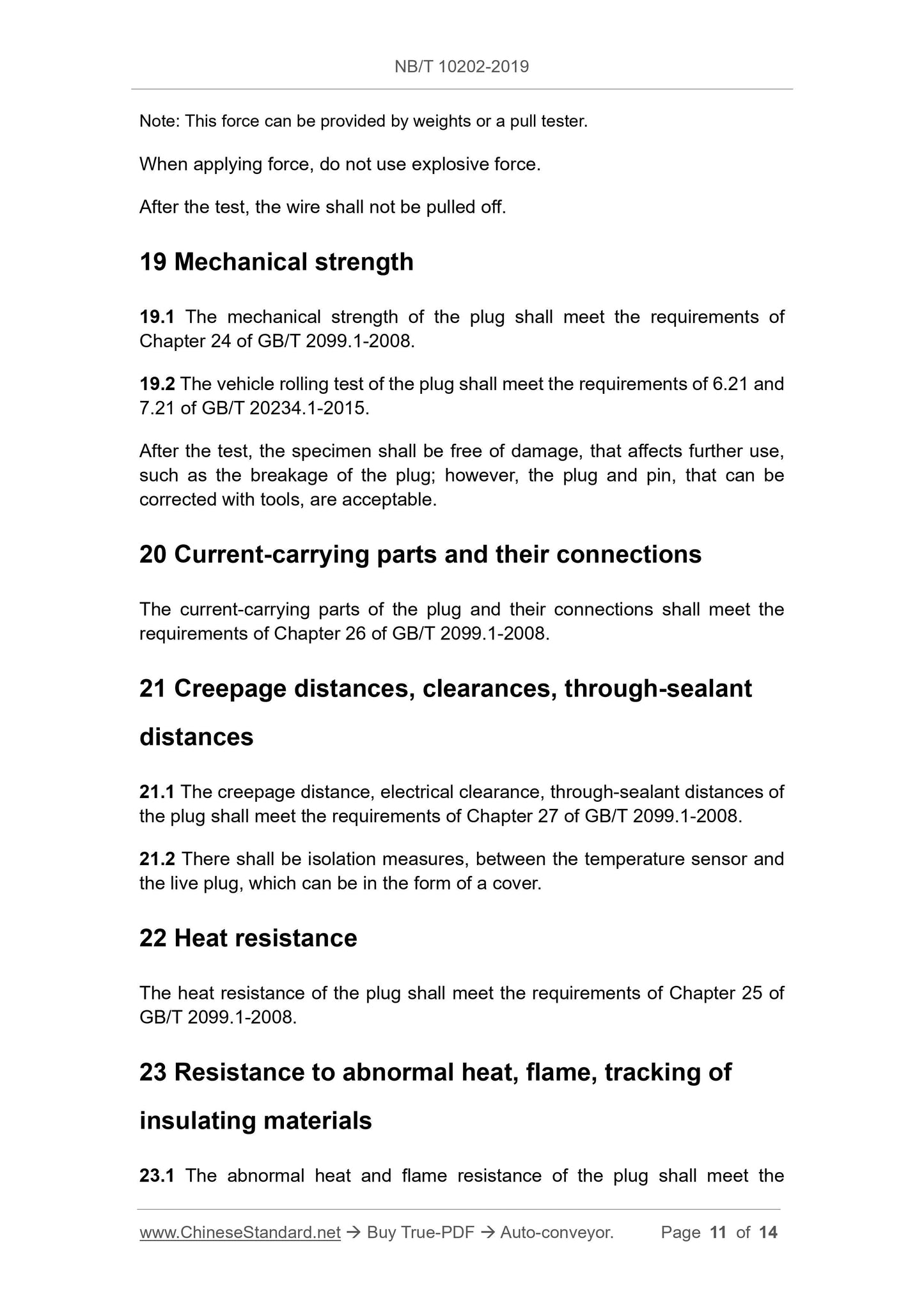 NB/T 10202-2019

Note: This force can be provided by weights or a pull tester.

When applying force, do not use explosive force.

After the test, the wire shall not be pulled off.

19 Mechanical strength

19.1 The mechanical strength of the plug shall meet the requirements of Chapter 24 of GB/T 2099.1-2008.

19.2 The vehicle rolling test of the plug shall meet the requirements of 6.21 and 7.21 of GB/T 20234.1-2015.

After the test, the specimen shall be free of damage, that affects further use, such as the breakage of the plug; however, the plug and pin, that can be corrected with tools, are acceptable.

20 Current-carrying parts and their connections

The current-carrying parts of the plug and their connections shall meet the requirements of Chapter 26 of GB/T 2099.1-2008.

21 Creepage distances, clearances, through-sealant distances

21.1 The creepage distance, electrical clearance, through-sealant distances of the plug shall meet the requirements of Chapter 27 of GB/T 2099.1-2008.

21.2 There shall be isolation measures, between the temperature sensor and the live plug, which can be in the form of a cover.

22 Heat resistance

The heat resistance of the plug shall meet the requirements of Chapter 25 of GB/T 2099.1-2008.

23 Resistance to abnormal heat, flame, tracking of insulating materials

23.1 The abnormal heat and flame resistance of the plug shall meet the

www.ChineseStandard.net → Buy True-PDF → Auto-conveyor. Page 11 of 14